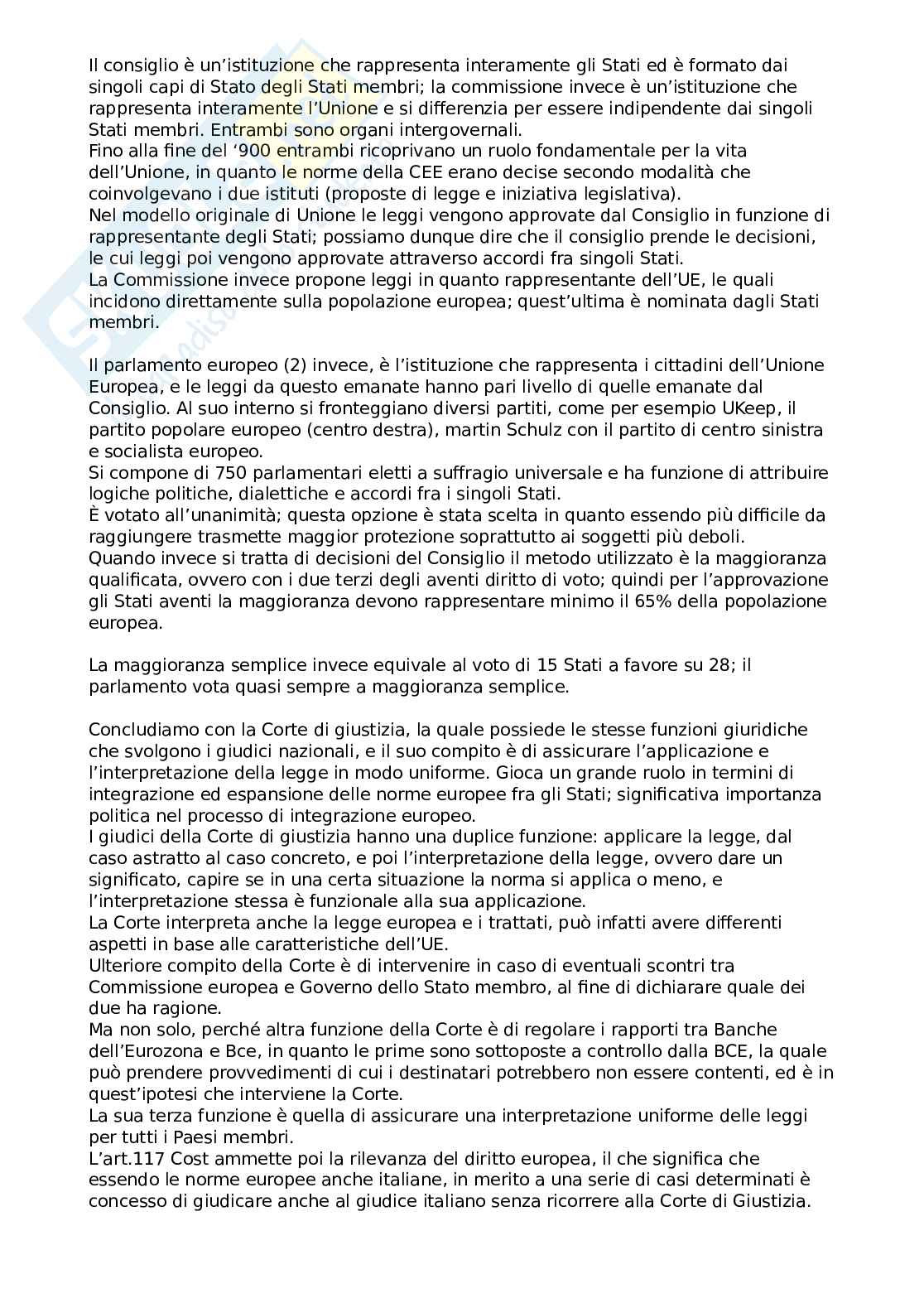 Il consiglio è un'istituzione che rappresenta interamente gli Stati ed è formato dai singoli capi di Stato degli Stati membri; la commissione invece è un'istituzione che rappresenta interamente l'Unione e si differenzia per essere indipendente dai singoli Stati membri. Entrambi sono organi intergovernali.
Fino alla fine del '900 entrambi ricoprivano un ruolo fondamentale per la vita dell'Unione, in quanto le norme della CEE erano decise secondo modalità che coinvolgevano i due istituti (proposte di legge e iniziativa legislativa).
Nel modello originale di Unione le leggi vengono approvate dal Consiglio in funzione di rappresentante degli Stati; possiamo dunque dire che il consiglio prende le decisioni, le cui leggi poi vengono approvate attraverso accordi fra singoli Stati.
La Commissione invece propone leggi in quanto rappresentante dell'UE, le quali incidono direttamente sulla popolazione europea; quest'ultima è nominata dagli Stati membri.

Il parlamento europeo (2) invece, è l'istituzione che rappresenta i cittadini dell'Unione Europea, e le leggi da questo emanate hanno pari livello di quelle emanate dal Consiglio. Al suo interno si fronteggiano diversi partiti, come per esempio UKeep, il partito popolare europeo (centro destra), martin Schulz con il partito di centro sinistra e socialista europeo.
Si compone di 750 parlamentari eletti a suffragio universale e ha funzione di attribuire logiche politiche, dialettiche e accordi fra i singoli Stati.
È votato all'unanimità; questa opzione è stata scelta in quanto essendo più difficile da raggiungere trasmette maggior protezione soprattutto ai soggetti più deboli.
Quando invece si tratta di decisioni del Consiglio il metodo utilizzato è la maggioranza qualificata, ovvero con i due terzi degli aventi diritto di voto; quindi per l'approvazione gli Stati aventi la maggioranza devono rappresentare minimo il 65% della popolazione europea.

La maggioranza semplice invece equivale al voto di 15 Stati a favore su 28; il parlamento vota quasi sempre a maggioranza semplice.

Concludiamo con la Corte di giustizia, la quale possiede le stesse funzioni giuridiche che svolgono i giudici nazionali, e il suo compito è di assicurare l'applicazione e l'interpretazione della legge in modo uniforme. Gioca un grande ruolo in termini di integrazione ed espansione delle norme europee fra gli Stati; significativa importanza politica nel processo di integrazione europeo.
I giudici della Corte di giustizia hanno una duplice funzione: applicare la legge, dal caso astratto al caso concreto, e poi l'interpretazione della legge, ovvero dare un significato, capire se in una certa situazione la norma si applica o meno, e l'interpretazione stessa è funzionale alla sua applicazione.
La Corte interpreta anche la legge europea e i trattati, può infatti avere differenti aspetti in base alle caratteristiche dell'UE.
Ulteriore compito della Corte è di intervenire in caso di eventuali scontri tra Commissione europea e Governo dello Stato membro, al fine di dichiarare quale dei due ha ragione.
Ma non solo, perché altra funzione della Corte è di regolare i rapporti tra Banche dell'Eurozona e Bce, in quanto le prime sono sottoposte a controllo dalla BCE, la quale può prendere provvedimenti di cui i destinatari potrebbero non essere contenti, ed è in quest'ipotesi che interviene la Corte.
La sua terza funzione è quella di assicurare una interpretazione uniforme delle leggi per tutti i Paesi membri.
L'art.117 Cost ammette poi la rilevanza del diritto europea, il che significa che essendo le norme europee anche italiane, in merito a una serie di casi determinati è concesso di giudicare anche al giudice italiano senza ricorrere alla Corte di Giustizia.